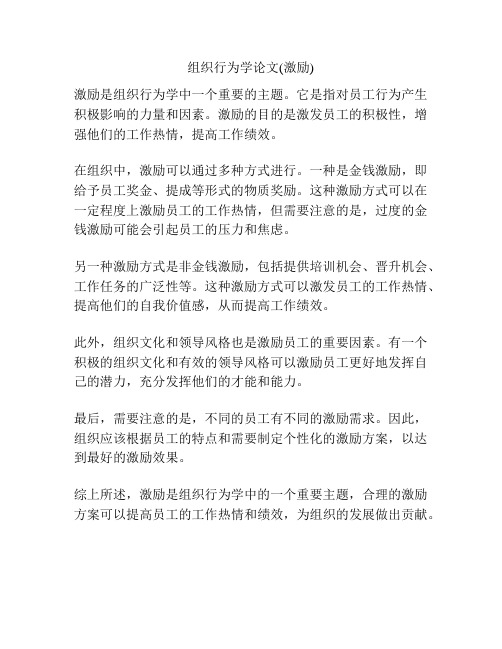 组织行为学论文(激励)

激励是组织行为学中一个重要的主题。它是指对员工行为产生积极影响的力量和因素。激励的目的是激发员工的积极性，增强他们的工作热情，提高工作绩效。

在组织中，激励可以通过多种方式进行。一种是金钱激励，即给予员工奖金、提成等形式的物质奖励。这种激励方式可以在一定程度上激励员工的工作热情，但需要注意的是，过度的金钱激励可能会引起员工的压力和焦虑。

另一种激励方式是非金钱激励，包括提供培训机会、晋升机会、工作任务的广泛性等。这种激励方式可以激发员工的工作热情、提高他们的自我价值感，从而提高工作绩效。

此外，组织文化和领导风格也是激励员工的重要因素。有一个积极的组织文化和有效的领导风格可以激励员工更好地发挥自己的潜力，充分发挥他们的才能和能力。

最后，需要注意的是，不同的员工有不同的激励需求。因此，组织应该根据员工的特点和需要制定个性化的激励方案，以达到最好的激励效果。

综上所述，激励是组织行为学中的一个重要主题，合理的激励方案可以提高员工的工作热情和绩效，为组织的发展做出贡献。